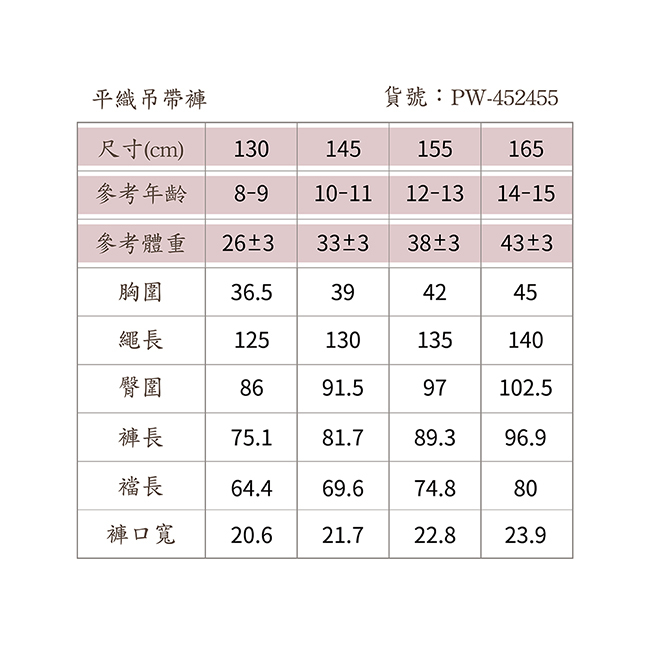 平織吊帶褲 貨號：PW-452455

| 尺寸(cm) | 130 | 145 | 155 | 165 |
|---|---|---|---|---|
| 參考年齡 | 8-9 | 10-11 | 12-13 | 14-15 |
| 參考體重 | 26±3 | 33±3 | 38±3 | 43±3 |
| 胸圍 | 36.5 | 39 | 42 | 45 |
| 繩長 | 125 | 130 | 135 | 140 |
| 臀圍 | 86 | 91.5 | 97 | 102.5 |
| 褲長 | 75.1 | 81.7 | 89.3 | 96.9 |
| 襠長 | 64.4 | 69.6 | 74.8 | 80 |
| 褲口寬 | 20.6 | 21.7 | 22.8 | 23.9 |